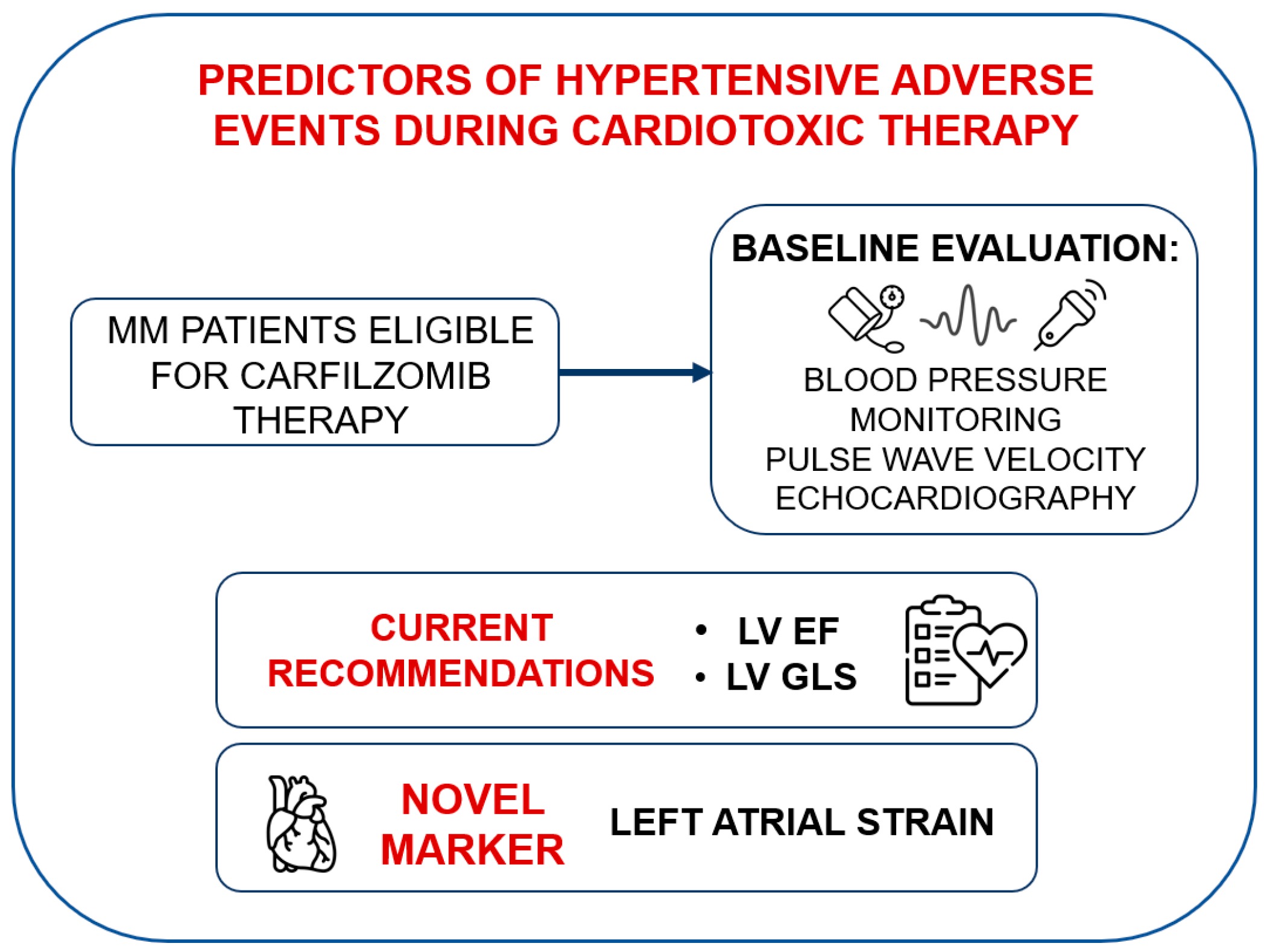 PREDICTORS OF HYPERTENSIVE ADVERSE EVENTS DURING CARDIOTOXIC THERAPY

MM PATIENTS ELIGIBLE FOR CARFILZOMIB THERAPY

BASELINE EVALUATION:

BLOOD PRESSURE MONITORING
PULSE WAVE VELOCITY
ECHOCARDIOGRAPHY

CURRENT RECOMMENDATIONS

• LV EF
• LV GLS

NOVEL MARKER

LEFT ATRIAL STRAIN